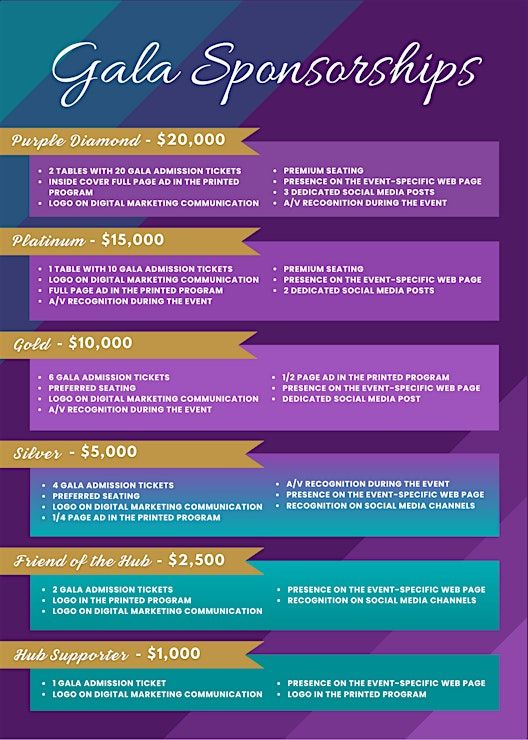 Gala Sponsorships

Purple Diamond - $20,000

- 2 TABLES WITH 20 GALA ADMISSION TICKETS
- INSIDE COVER FULL PAGE AD IN THE PRINTED PROGRAM
- LOGO ON DIGITAL MARKETING COMMUNICATION

- PREMIUM SEATING
- PRESENCE ON THE EVENT-SPECIFIC WEB PAGE
- 3 DEDICATED SOCIAL MEDIA POSTS
- A/V RECOGNITION DURING THE EVENT

Platinum - $15,000

- 1 TABLE WITH 10 GALA ADMISSION TICKETS
- LOGO ON DIGITAL MARKETING COMMUNICATION
- FULL PAGE AD IN THE PRINTED PROGRAM
- A/V RECOGNITION DURING THE EVENT

- PREMIUM SEATING
- PRESENCE ON THE EVENT-SPECIFIC WEB PAGE
- 2 DEDICATED SOCIAL MEDIA POSTS

Gold - $10,000

- 6 GALA ADMISSION TICKETS
- PREFERRED SEATING
- LOGO ON DIGITAL MARKETING COMMUNICATION
- A/V RECOGNITION DURING THE EVENT

- 1/2 PAGE AD IN THE PRINTED PROGRAM
- PRESENCE ON THE EVENT-SPECIFIC WEB PAGE
- DEDICATED SOCIAL MEDIA POST

Silver - $5,000

- 4 GALA ADMISSION TICKETS
- PREFERRED SEATING
- LOGO ON DIGITAL MARKETING COMMUNICATION
- 1/4 PAGE AD IN THE PRINTED PROGRAM

- A/V RECOGNITION DURING THE EVENT
- PRESENCE ON THE EVENT-SPECIFIC WEB PAGE
- RECOGNITION ON SOCIAL MEDIA CHANNELS

Friend of the Hub - $2,500

- 2 GALA ADMISSION TICKETS
- LOGO IN THE PRINTED PROGRAM
- LOGO ON DIGITAL MARKETING COMMUNICATION

- PRESENCE ON THE EVENT-SPECIFIC WEB PAGE
- RECOGNITION ON SOCIAL MEDIA CHANNELS

Hub Supporter - $1,000

- 1 GALA ADMISSION TICKET
- LOGO ON DIGITAL MARKETING COMMUNICATION

- PRESENCE ON THE EVENT-SPECIFIC WEB PAGE
- LOGO IN THE PRINTED PROGRAM